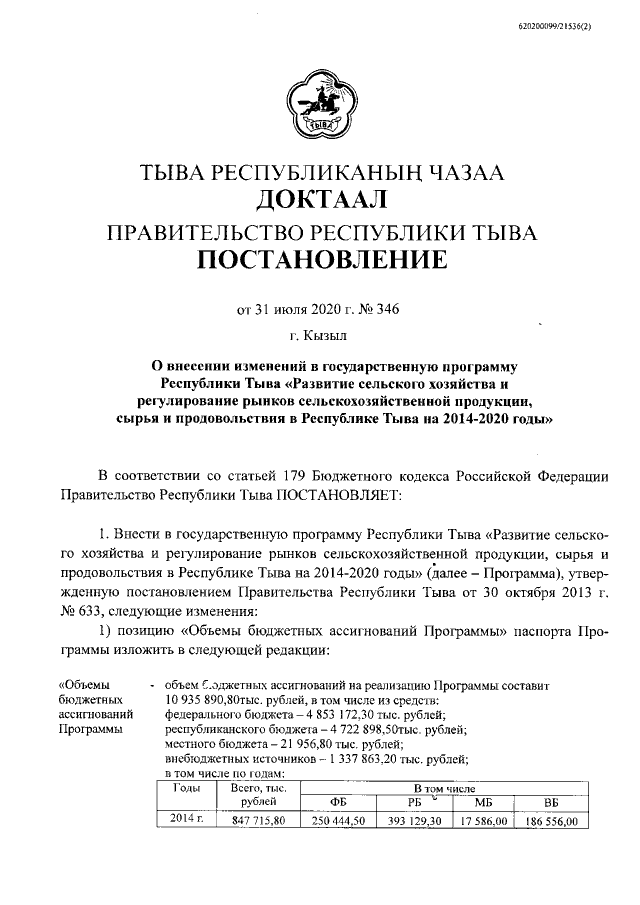 620200099/21536(2)

ТЫВА

ТЫВА РЕСПУБЛИКАНЫҢ ЧАЗАА
ДОКТААЛ
ПРАВИТЕЛЬСТВО РЕСПУБЛИКИ ТЫВА
ПОСТАНОВЛЕНИЕ

от 31 июля 2020 г. № 346

г. Кызыл

О внесении изменений в государственную программу Республики Тыва «Развитие сельского хозяйства и регулирование рынков сельскохозяйственной продукции, сырья и продовольствия в Республике Тыва на 2014-2020 годы»

В соответствии со статьей 179 Бюджетного кодекса Российской Федерации Правительство Республики Тыва ПОСТАНОВЛЯЕТ:

1. Внести в государственную программу Республики Тыва «Развитие сельского хозяйства и регулирование рынков сельскохозяйственной продукции, сырья и продовольствия в Республике Тыва на 2014-2020 годы» (далее – Программа), утвержденную постановлением Правительства Республики Тыва от 30 октября 2013 г. № 633, следующие изменения:

1) позицию «Объемы бюджетных ассигнований Программы» паспорта Программы изложить в следующей редакции:

«Объемы бюджетных ассигнований Программы - объем бюджетных ассигнований на реализацию Программы составит 10 935 890,80тыс. рублей, в том числе из средств:
федерального бюджета – 4 853 172,30 тыс. рублей;
республиканского бюджета – 4 722 898,50тыс. рублей;
местного бюджета – 21 956,80 тыс. рублей;
внебюджетных источников – 1 337 863,20 тыс. рублей;
в том числе по годам:

| Годы | Всего, тыс. рублей | В том числе | | | |
|---|---|---|---|---|---|
| | | ФБ | РБ | МБ | ВБ |
| 2014 г. | 847 715,80 | 250 444,50 | 393 129,30 | 17 586,00 | 186 556,00 |